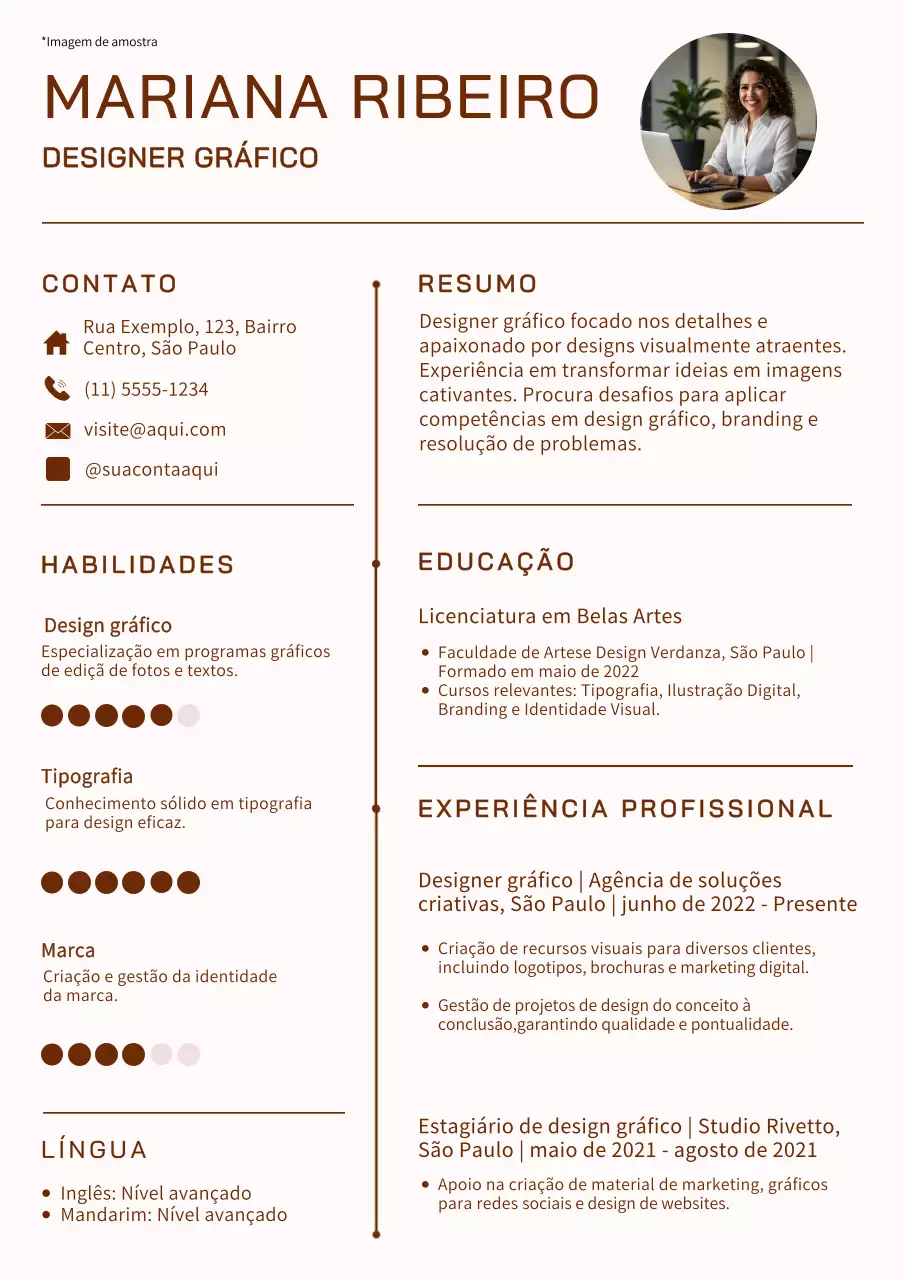 *Imagem de amostra

MARIANA RIBEIRO

DESIGNER GRÁFICO

CONTATO

Rua Exemplo, 123, Bairro Centro, São Paulo

(11) 5555-1234

visite@aqui.com

@suacontaaqui

HABILIDADES

Design gráfico
Especialização em programas gráficos de edição de fotos e textos.

Tipografia
Conhecimento sólido em tipografia para design eficaz.

Marca
Criação e gestão da identidade da marca.

LÍNGUA

- Inglês: Nível avançado
- Mandarim: Nível avançado

RESUMO

Designer gráfico focado nos detalhes e apaixonado por designs visualmente atraentes. Experiência em transformar ideias em imagens cativantes. Procura desafios para aplicar competências em design gráfico, branding e resolução de problemas.

EDUCAÇÃO

Licenciatura em Belas Artes

- Faculdade de Artese Design Verdanza, São Paulo | Formado em maio de 2022
- Cursos relevantes: Tipografia, Ilustração Digital, Branding e Identidade Visual.

EXPERIÊNCIA PROFISSIONAL

Designer gráfico | Agência de soluções criativas, São Paulo | junho de 2022 - Presente

- Criação de recursos visuais para diversos clientes, incluindo logotipos, brochuras e marketing digital.
- Gestão de projetos de design do conceito à conclusão,garantindo qualidade e pontualidade.

Estagiário de design gráfico | Studio Rivetto, São Paulo | maio de 2021 - agosto de 2021

- Apoio na criação de material de marketing, gráficos para redes sociais e design de websites.